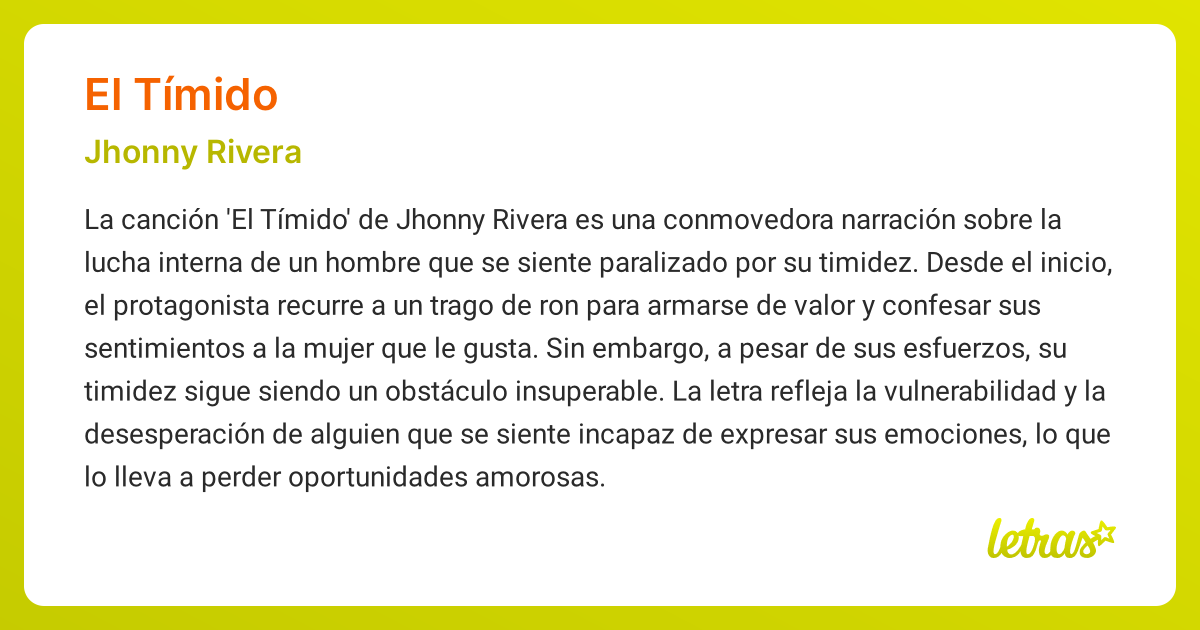 El Tímido

Jhonny Rivera

La canción 'El Tímido' de Jhonny Rivera es una conmovedora narración sobre la lucha interna de un hombre que se siente paralizado por su timidez. Desde el inicio, el protagonista recurre a un trago de ron para armarse de valor y confesar sus sentimientos a la mujer que le gusta. Sin embargo, a pesar de sus esfuerzos, su timidez sigue siendo un obstáculo insuperable. La letra refleja la vulnerabilidad y la desesperación de alguien que se siente incapaz de expresar sus emociones, lo que lo lleva a perder oportunidades amorosas.

letras